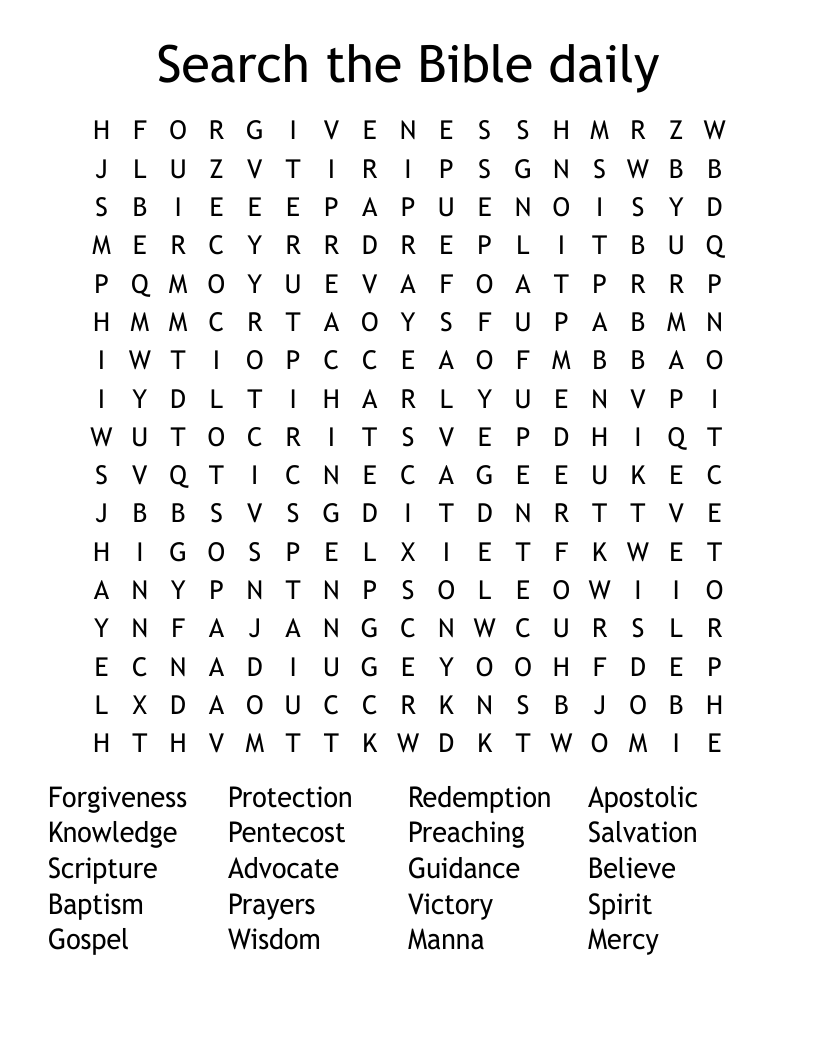 Search the Bible daily

H F O R G I V E N E S S H M R Z W
J L U Z V T I R I P S G N S W B B
S B I E E E P A P U E N O I S Y D
M E R C Y R R D R E P L I T B U Q
P Q M O Y U E V A F O A T P R R P
H M M C R T A O Y S F U P A B M N
I W T I O P C C E A O F M B B A O
I Y D L T I H A R L Y U E N V P I
W U T O C R I T S V E P D H I Q T
S V Q T I C N E C A G E E U K E C
J B B S V S G D I T D N R T T V E
H I G O S P E L X I E T F K W E T
A N Y P N T N P S O L E O W I I O
Y N F A J A N G C N W C U R S L R
E C N A D I U G E Y O O H F D E P
L X D A O U C C R K N S B J O B H
H T H V M T T K W D K T W O M I E

Forgiveness
Knowledge
Scripture
Baptism
Gospel

Protection
Pentecost
Advocate
Prayers
Wisdom

Redemption
Preaching
Guidance
Victory
Manna

Apostolic
Salvation
Believe
Spirit
Mercy